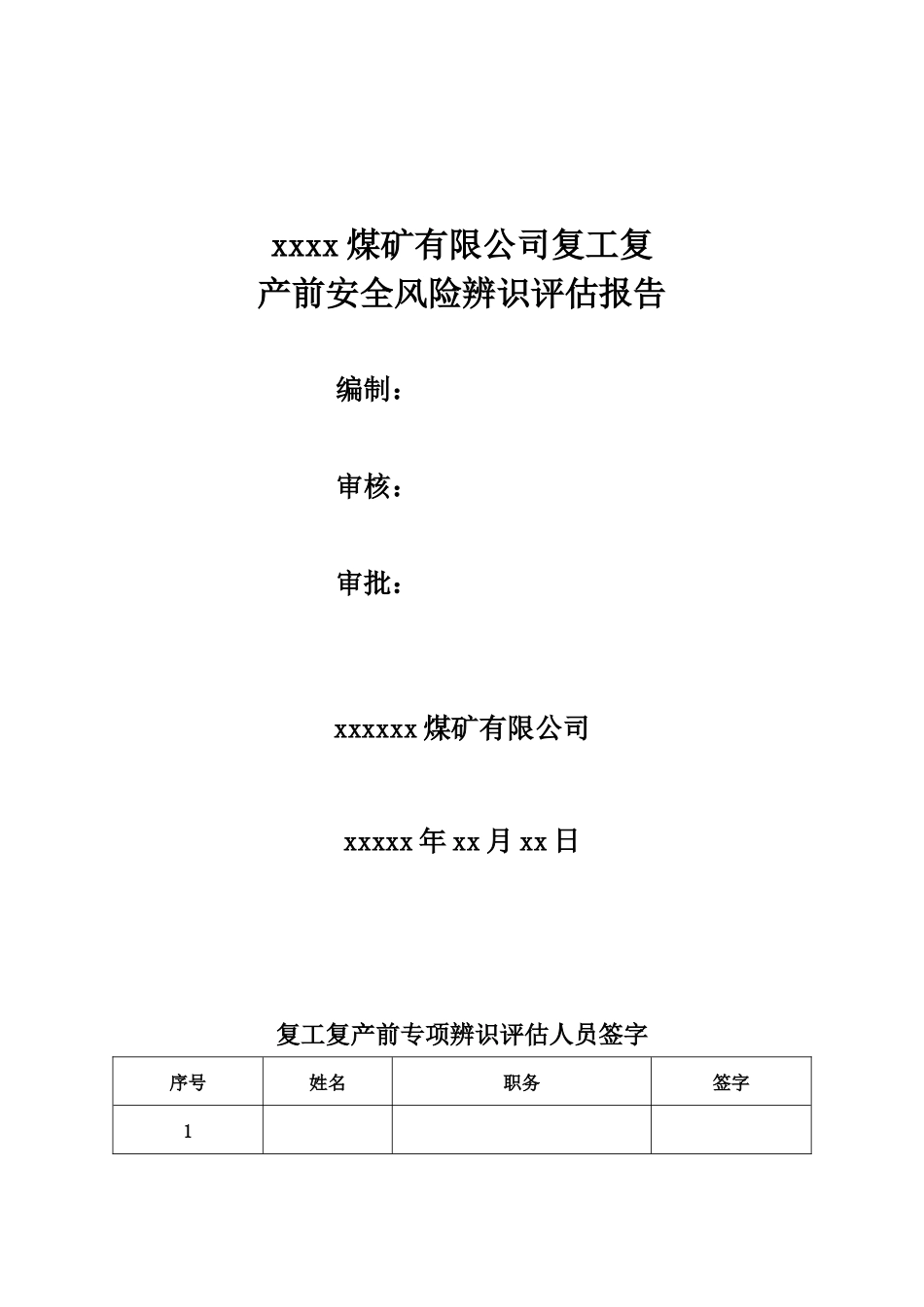 xxxx 煤矿有限公司复工复产前安全风险辨识评估报告

编制：

审核：

审批：

xxxxxx 煤矿有限公司

xxxxx 年 xx 月 xx 日

复工复产前专项辨识评估人员签字

| 序号 | 姓名 | 职务 | 签字 |
|---|---|---|---|
| 1 | | | |